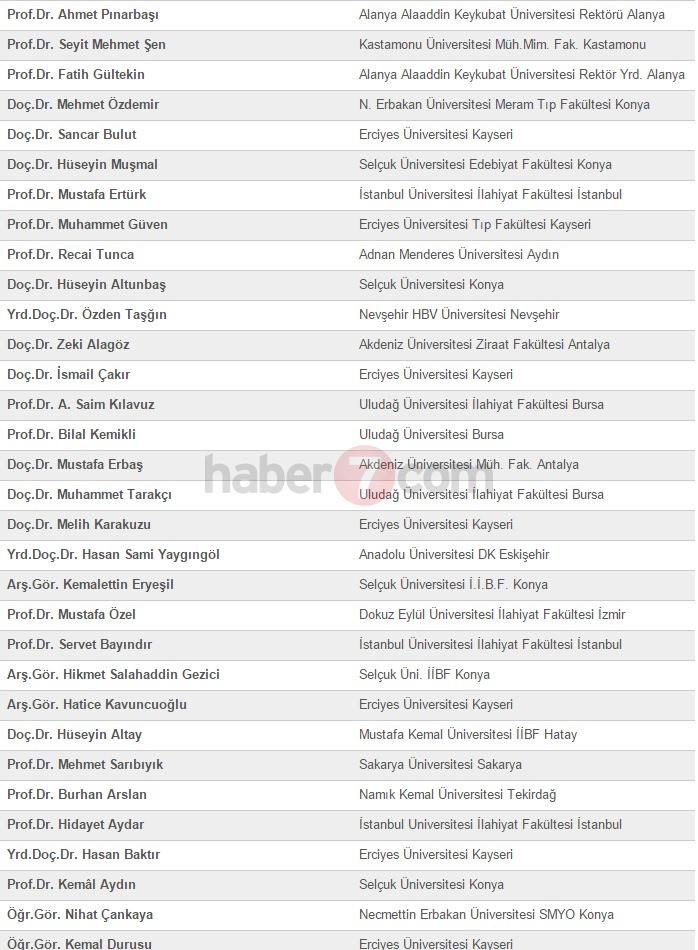 | | |
|---|---|
| Prof.Dr. Ahmet Pınarbaşı | Alanya Alaaddin Keykubat Üniversitesi Rektörü Alanya |
| Prof.Dr. Seyit Mehmet Şen | Kastamonu Üniversitesi Müh.Mim. Fak. Kastamonu |
| Prof.Dr. Fatih Gültekin | Alanya Alaaddin Keykubat Üniversitesi Rektör Yrd. Alanya |
| Doç.Dr. Mehmet Özdemir | N. Erbakan Üniversitesi Meram Tıp Fakültesi Konya |
| Doç.Dr. Sancar Bulut | Erciyes Üniversitesi Kayseri |
| Doç.Dr. Hüseyin Muşmal | Selçuk Üniversitesi Edebiyat Fakültesi Konya |
| Prof.Dr. Mustafa Ertürk | İstanbul Üniversitesi İlahiyat Fakültesi İstanbul |
| Prof.Dr. Muhammet Güven | Erciyes Üniversitesi Tıp Fakültesi Kayseri |
| Prof.Dr. Recai Tunca | Adnan Menderes Üniversitesi Aydın |
| Doç.Dr. Hüseyin Altunbaş | Selçuk Üniversitesi Konya |
| Yrd.Doç.Dr. Özden Taşğın | Nevşehir HBV Üniversitesi Nevşehir |
| Doç.Dr. Zeki Alagöz | Akdeniz Üniversitesi Ziraat Fakültesi Antalya |
| Doç.Dr. İsmail Çakır | Erciyes Üniversitesi Kayseri |
| Prof.Dr. A. Saim Kılavuz | Uludağ Üniversitesi İlahiyat Fakültesi Bursa |
| Prof.Dr. Bilal Kemikli | Uludağ Üniversitesi Bursa |
| Doç.Dr. Mustafa Erbaş | Akdeniz Üniversitesi Müh. Fak. Antalya |
| Doç.Dr. Muhammet Tarakçı | Uludağ Üniversitesi İlahiyat Fakültesi Bursa |
| Doç.Dr. Melih Karakuzu | Erciyes Üniversitesi Kayseri |
| Yrd.Doç.Dr. Hasan Sami Yaygıngöl | Anadolu Üniversitesi DK Eskişehir |
| Arş.Gör. Kemalettin Eryeşil | Selçuk Üniversitesi İ.İ.B.F. Konya |
| Prof.Dr. Mustafa Özel | Dokuz Eylül Üniversitesi İlahiyat Fakültesi İzmir |
| Prof.Dr. Servet Bayındır | İstanbul Üniversitesi İlahiyat Fakültesi İstanbul |
| Arş.Gör. Hikmet Salahaddin Gezici | Selçuk Üni. İİBF Konya |
| Arş.Gör. Hatice Kavuncuoğlu | Erciyes Üniversitesi Kayseri |
| Doç.Dr. Hüseyin Altay | Mustafa Kemal Üniversitesi İİBF Hatay |
| Prof.Dr. Mehmet Sarıbıyık | Sakarya Üniversitesi Sakarya |
| Prof.Dr. Burhan Arslan | Namık Kemal Üniversitesi Tekirdağ |
| Prof.Dr. Hidayet Aydar | İstanbul Üniversitesi İlahiyat Fakültesi İstanbul |
| Yrd.Doç.Dr. Hasan Baktır | Erciyes Üniversitesi Kayseri |
| Prof.Dr. Kemâl Aydın | Selçuk Üniversitesi Konya |
| Öğr.Gör. Nihat Çankaya | Necmettin Erbakan Üniversitesi SMYO Konya |
| Öğr.Gör. Kemal Durusu | Erciyes Üniversitesi Kayseri |

haber7.com